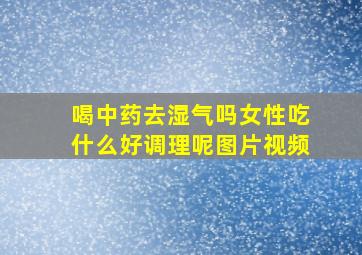 喝中药去湿气吗女性吃什么好调理呢图片视频